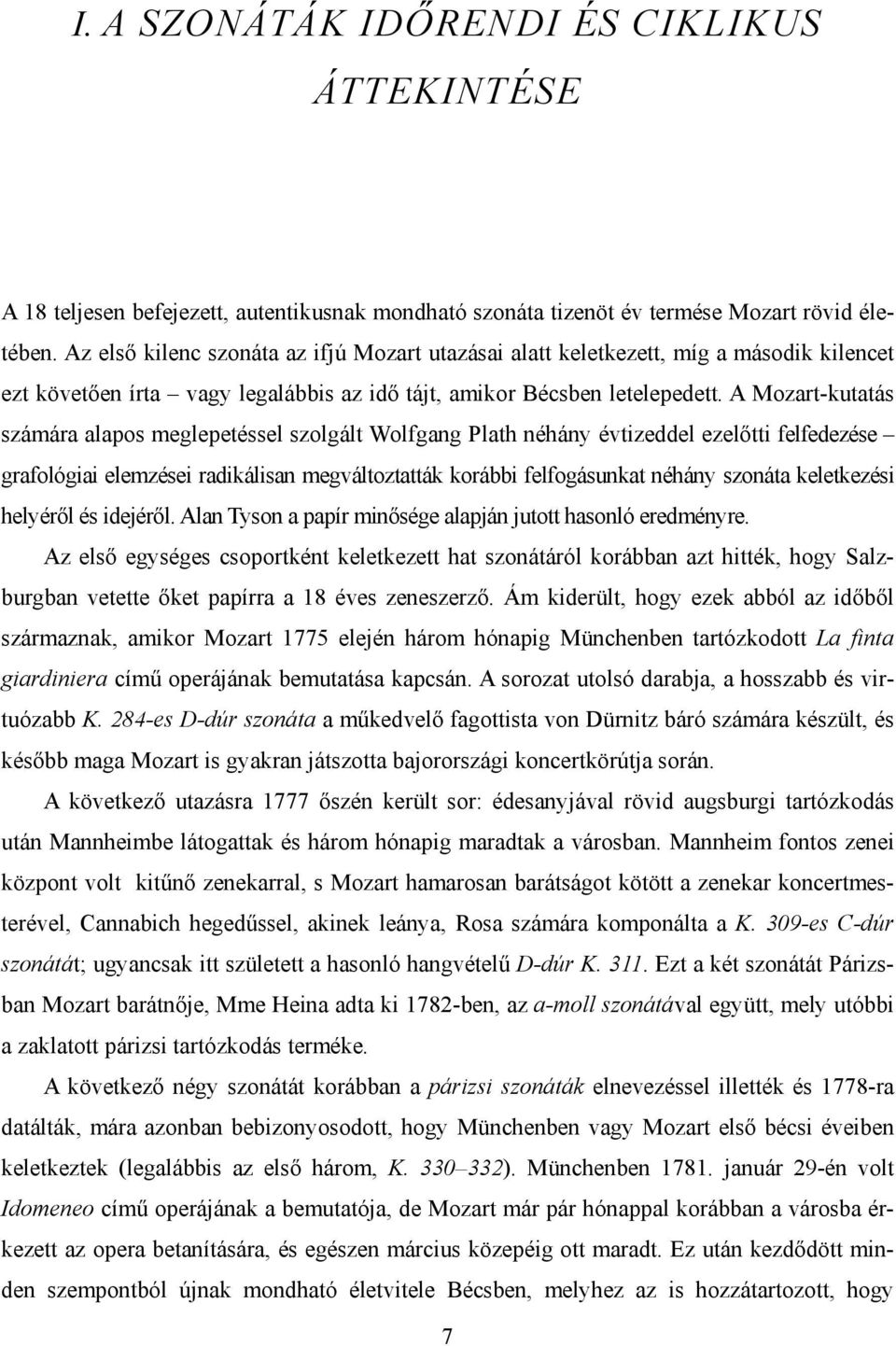 I. A SZONÁTÁK IDŐRENDI ÉS CIKLIKUS ÁTTEKINTÉSE

A 18 teljesen befejezett, autentikusnak mondható szonáta tizenöt év termése Mozart rövid életében. Az első kilenc szonáta az ifjú Mozart utazásai alatt keletkezett, míg a második kilencet ezt követően írta – vagy legalábbis az idő tájt, amikor Bécsben letelepedett. A Mozart-kutatás számára alapos meglepetéssel szolgált Wolfgang Plath néhány évtizeddel ezelőtti felfedezése – grafológiai elemzései radikálisan megváltoztatták korábbi felfogásunkat néhány szonáta keletkezési helyéről és idejéről. Alan Tyson a papír minősége alapján jutott hasonló eredményre.

Az első egységes csoportként keletkezett hat szonátáról korábban azt hitték, hogy Salzburgban vetette őket papírra a 18 éves zeneszerző. Ám kiderült, hogy ezek abból az időből származnak, amikor Mozart 1775 elején három hónapig Münchenben tartózkodott La finta giardiniera című operájának bemutatása kapcsán. A sorozat utolsó darabja, a hosszabb és virtuózabb K. 284-es D-dúr szonáta a műkedvelő fagottista von Dürnitz báró számára készült, és később maga Mozart is gyakran játszotta bajorországi koncertkörútja során.

A következő utazásra 1777 őszén került sor: édesanyjával rövid augsburgi tartózkodás után Mannheimbe látogattak és három hónapig maradtak a városban. Mannheim fontos zenei központ volt kitűnő zenekarral, s Mozart hamarosan barátságot kötött a zenekar koncertmesterével, Cannabich hegedűssel, akinek leánya, Rosa számára komponálta a K. 309-es C-dúr szonátát; ugyancsak itt született a hasonló hangvételű D-dúr K. 311. Ezt a két szonátát Párizsban Mozart barátnője, Mme Heina adta ki 1782-ben, az a-moll szonátával együtt, mely utóbbi a zaklatott párizsi tartózkodás terméke.

A következő négy szonátát korábban a párizsi szonáták elnevezéssel illették és 1778-ra datálták, mára azonban bebizonyosodott, hogy Münchenben vagy Mozart első bécsi éveiben keletkeztek (legalábbis az első három, K. 330–332). Münchenben 1781. január 29-én volt Idomeneo című operájának a bemutatója, de Mozart már pár hónappal korábban a városba érkezett az opera betanítására, és egészen március közepéig ott maradt. Ez után kezdődött minden szempontból újnak mondható életvitele Bécsben, melyhez az is hozzátartozott, hogy

7